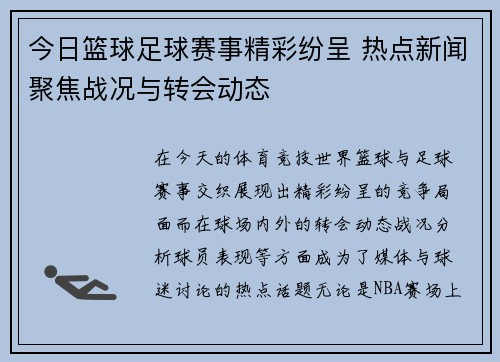 今日篮球足球赛事精彩纷呈 热点新闻聚焦战况与转会动态

在今天的体育竞技世界篮球与足球赛事交织展现出精彩纷呈的竞争局面而在球场内外的转会动态战况分析球员表现等方面成为了媒体与球迷讨论的热点话题无论是NBA赛场上